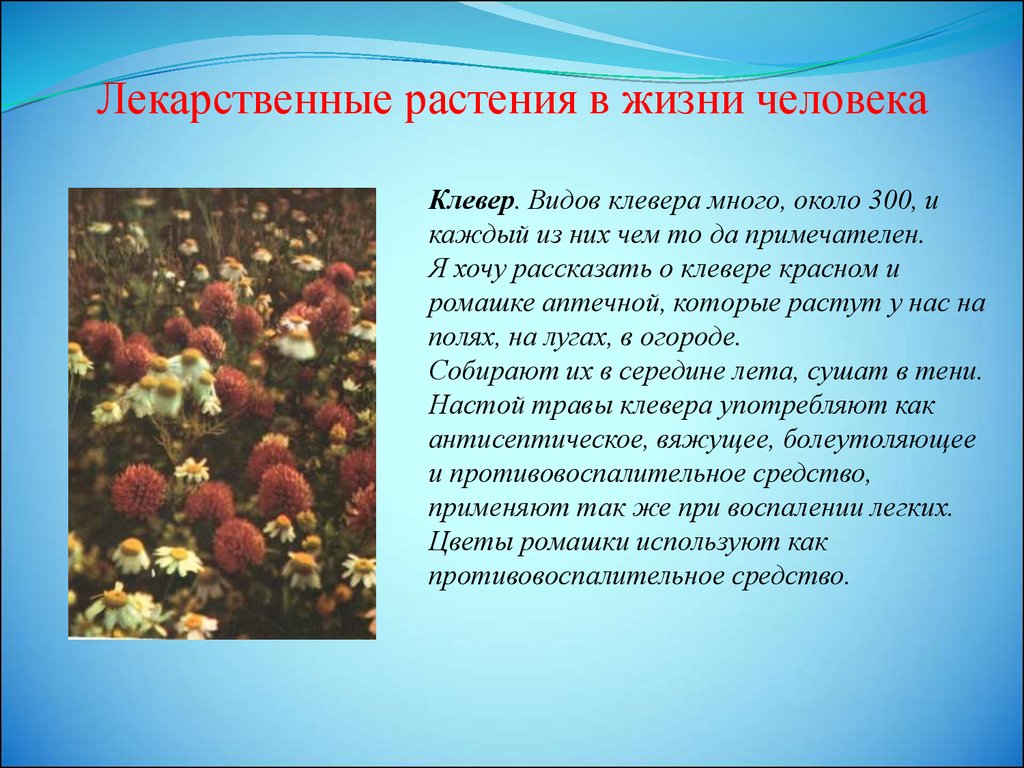 Лекарственные растения в жизни человека

Клевер. Видов клевера много, около 300, и каждый из них чем то да примечателен.
Я хочу рассказать о клевере красном и ромашке аптечной, которые растут у нас на полях, на лугах, в огороде.
Собирают их в середине лета, сушат в тени.
Настой травы клевера употребляют как антисептическое, вяжущее, болеутоляющее и противовоспалительное средство, применяют так же при воспалении легких.
Цветы ромашки используют как противовоспалительное средство.